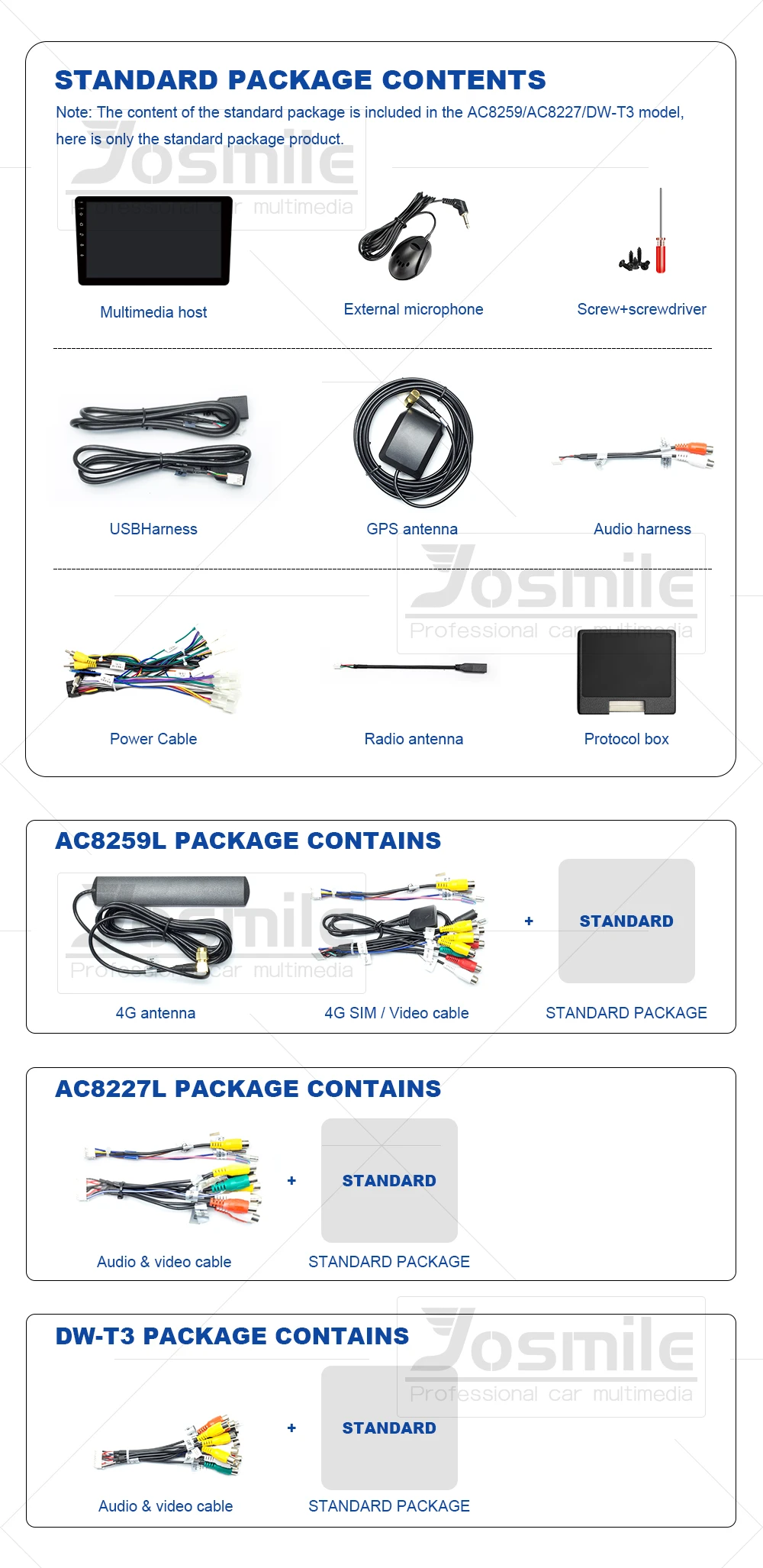 STANDARD PACKAGE CONTENTS

Note: The content of the standard package is included in the AC8259/AC8227/DW-T3 model, here is only the standard package product.

Josmile
Professional car multimedia

Multimedia host

External microphone

Screw+screwdriver

USBHarness

GPS antenna

Audio harness

Josmile
Professional car multimedia

Power Cable

Radio antenna

Protocol box

AC8259L PACKAGE CONTAINS

Josmile
Professional car multimedia

4G antenna

4G SIM / Video cable

+

STANDARD

STANDARD PACKAGE

AC8227L PACKAGE CONTAINS

Audio & video cable

+

STANDARD

STANDARD PACKAGE

DW-T3 PACKAGE CONTAINS

Josmile
Professional car multimedia

Audio & video cable

+

STANDARD

STANDARD PACKAGE